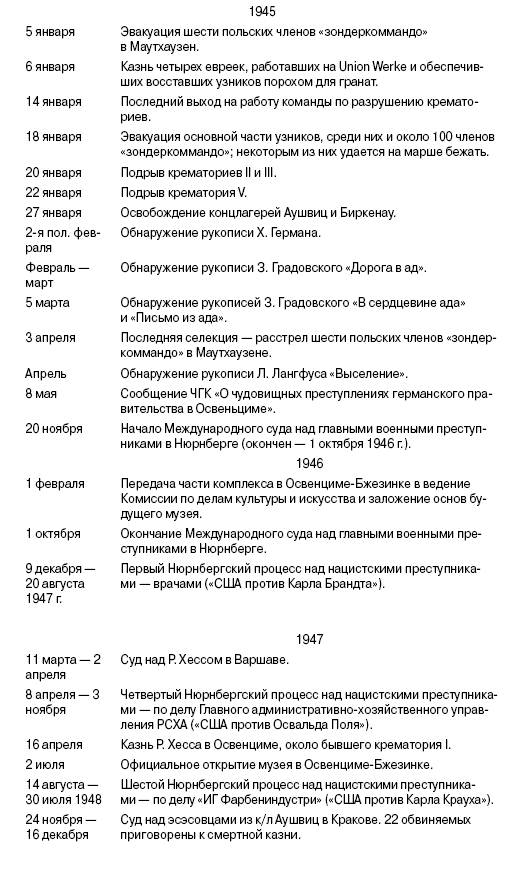 1945

| | |
|---|---|
| 5 января | Эвакуация шести польских членов «зондеркоммандо» в Маутхаузен. |
| 6 января | Казнь четырех евреек, работавших на Union Werke и обеспечивших восставших узников порохом для гранат. |
| 14 января | Последний выход на работу команды по разрушению крематориев. |
| 18 января | Эвакуация основной части узников, среди них и около 100 членов «зондеркоммандо»; некоторым из них удается на марше бежать. |
| 20 января | Подрыв крематориев II и III. |
| 22 января | Подрыв крематория V. |
| 27 января | Освобождение концлагерей Аушвиц и Биркенау. |
| 2-я пол. февраля | Обнаружение рукописи Х. Германа. |
| Февраль — март | Обнаружение рукописи З. Градовского «Дорога в ад». |
| 5 марта | Обнаружение рукописей З. Градовского «В сердцевине ада» и «Письмо из ада». |
| 3 апреля | Последняя селекция — расстрел шести польских членов «зондеркоммандо» в Маутхаузене. |
| Апрель | Обнаружение рукописи Л. Лангфуса «Выселение». |
| 8 мая | Сообщение ЧГК «О чудовищных преступлениях германского правительства в Освенциме». |
| 20 ноября | Начало Международного суда над главными военными преступниками в Нюрнберге (окончен — 1 октября 1946 г.). |

1946

| | |
|---|---|
| 1 февраля | Передача части комплекса в Освенциме-Бжезинке в ведение Комиссии по делам культуры и искусства и заложение основ будущего музея. |
| 1 октября | Окончание Международного суда над главными военными преступниками в Нюрнберге. |
| 9 декабря — 20 августа 1947 г. | Первый Нюрнбергский процесс над нацистскими преступниками — врачами («США против Карла Брандта»). |

1947

| | |
|---|---|
| 11 марта — 2 апреля | Суд над Р. Хессом в Варшаве. |
| 8 апреля — 3 ноября | Четвертый Нюрнбергский процесс над нацистскими преступниками — по делу Главного административно-хозяйственного управления РСХА («США против Освальда Поля»). |
| 16 апреля | Казнь Р. Хесса в Освенциме, около бывшего крематория I. |
| 2 июля | Официальное открытие музея в Освенциме-Бжезинке. |
| 14 августа — 30 июля 1948 | Шестой Нюрнбергский процесс над нацистскими преступниками — по делу «ИГ Фарбениндустри» («США против Карла Крауха»). |
| 24 ноября — 16 декабря | Суд над эсэсовцами из к/л Аушвиц в Кракове. 22 обвиняемых приговорены к смертной казни. |